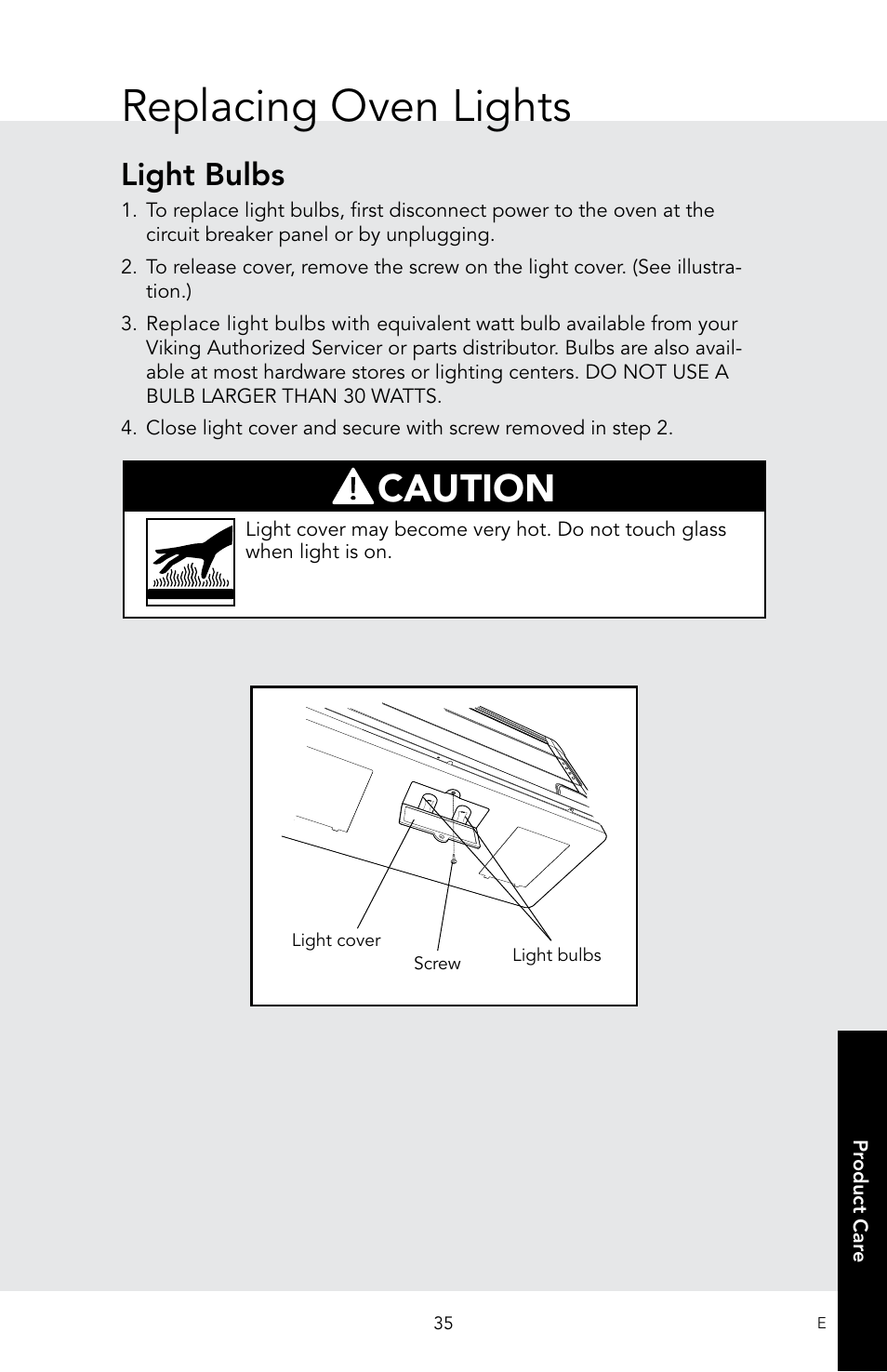 Replacing Oven Lights

Light Bulbs

1. To replace light bulbs, first disconnect power to the oven at the circuit breaker panel or by unplugging.

2. To release cover, remove the screw on the light cover. (See illustration.)

3. Replace light bulbs with equivalent watt bulb available from your Viking Authorized Servicer or parts distributor. Bulbs are also available at most hardware stores or lighting centers. DO NOT USE A BULB LARGER THAN 30 WATTS.

4. Close light cover and secure with screw removed in step 2.

CAUTION

Light cover may become very hot. Do not touch glass when light is on.

Light cover
Screw
Light bulbs

Product Care

35

E